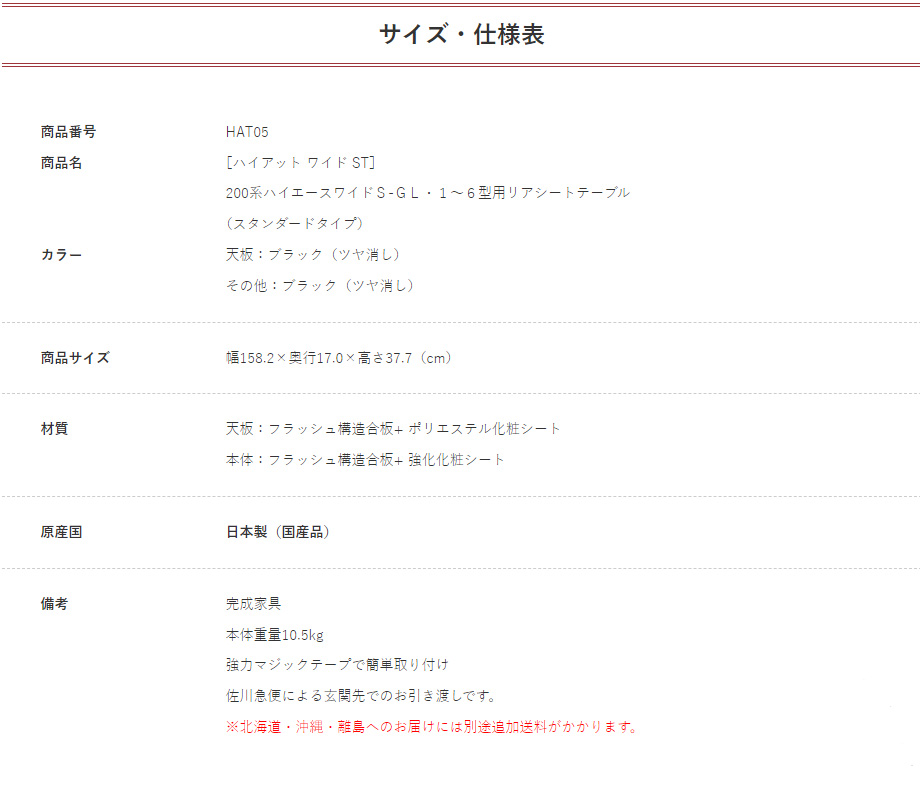 サイズ・仕様表

商品番号
HAT05

商品名
[ハイアット ワイド ST]
200系ハイエースワイドS-GL・1～6型用リアシートテーブル
(スタンダードタイプ)

カラー
天板:ブラック(ツヤ消し)
その他:ブラック(ツヤ消し)

商品サイズ
幅158.2×奥行17.0×高さ37.7(cm)

材質
天板:フラッシュ構造合板+ ポリエステル化粧シート
本体:フラッシュ構造合板+ 強化化粧シート

原産国
日本製(国産品)

備考
完成家具
本体重量10.5kg
強力マジックテープで簡単取り付け
佐川急便による玄関先でのお引き渡しです。
※北海道・沖縄・離島へのお届けには別途追加送料がかかります。